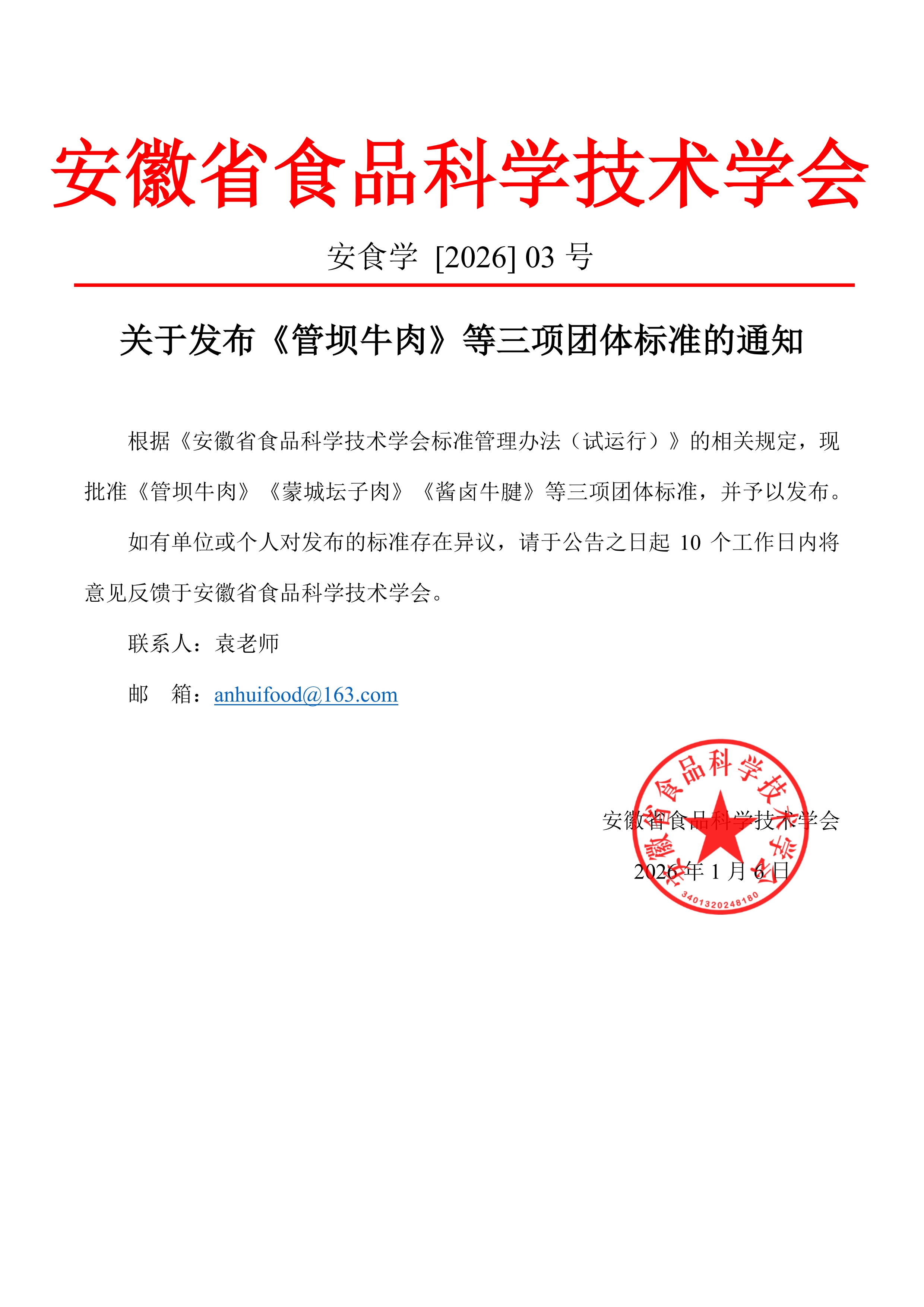 安徽省食品科学技术学会

安食学 [2026] 03 号

关于发布《管坝牛肉》等三项团体标准的通知

根据《安徽省食品科学技术学会标准管理办法（试运行）》的相关规定，现批准《管坝牛肉》《蒙城坛子肉》《酱卤牛腱》等三项团体标准，并予以发布。

如有单位或个人对发布的标准存在异议，请于公告之日起 10 个工作日内将意见反馈于安徽省食品科学技术学会。

联系人：袁老师

邮 箱：anhuifood@163.com

安徽省食品科学技术学会

2026 年 1 月 6 日

安徽省食品科学技术学会

3401320248180